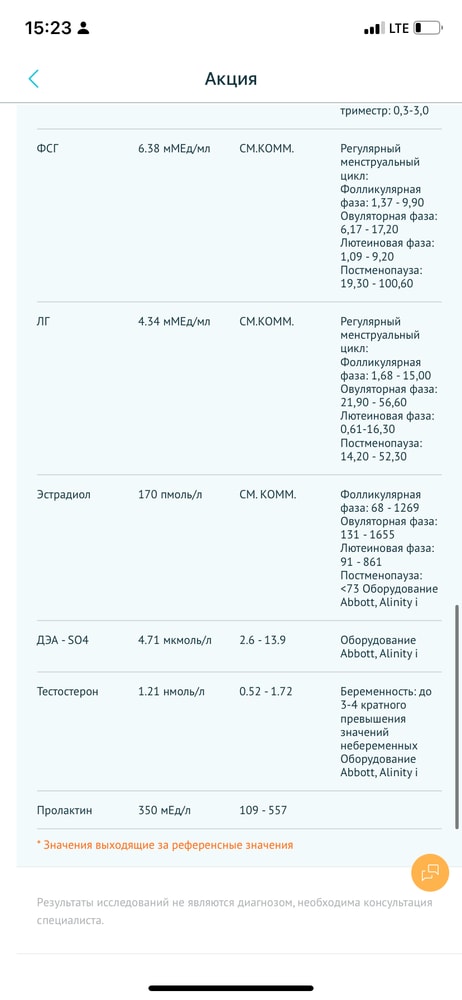 15:23

LTE

Акция

| | | | триместр: 0,3-3,0 |
|---|---|---|---|
| ФСГ | 6.38 мМЕд/мл | СМ.КОММ. | Регулярный менструальный цикл: Фолликулярная фаза: 1,37 - 9,90 Овуляторная фаза: 6,17 - 17,20 Лютеиновая фаза: 1,09 - 9,20 Постменопауза: 19,30 - 100,60 |
| ЛГ | 4.34 мМЕд/мл | СМ.КОММ. | Регулярный менструальный цикл: Фолликулярная фаза: 1,68 - 15,00 Овуляторная фаза: 21,90 - 56,60 Лютеиновая фаза: 0,61-16,30 Постменопауза: 14,20 - 52,30 |
| Эстрадиол | 170 пмоль/л | СМ. КОММ. | Фолликулярная фаза: 68 - 1269 Овуляторная фаза: 131 - 1655 Лютеиновая фаза: 91 - 861 Постменопауза: <73 Оборудование Abbott, Alinity i |
| ДЭА - SO4 | 4.71 мкмоль/л | 2.6 - 13.9 | Оборудование Abbott, Alinity i |
| Тестостерон | 1.21 нмоль/л | 0.52 - 1.72 | Беременность: до 3-4 кратного превышения значений небеременных Оборудование Abbott, Alinity i |
| Пролактин | 350 мЕд/л | 109 - 557 | |

* Значения выходящие за референсные значения

Результаты исследований не являются диагнозом, необходима консультация специалиста.